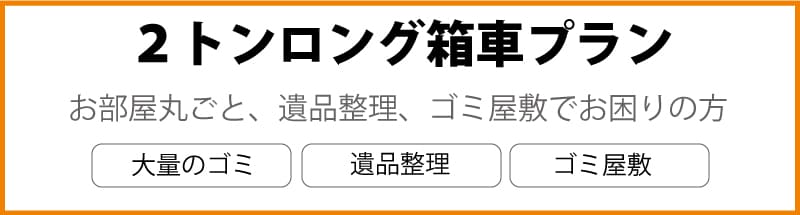 ２トンロング箱車プラン

お部屋丸ごと、遺品整理、ゴミ屋敷でお困りの方

大量のゴミ

遺品整理

ゴミ屋敷